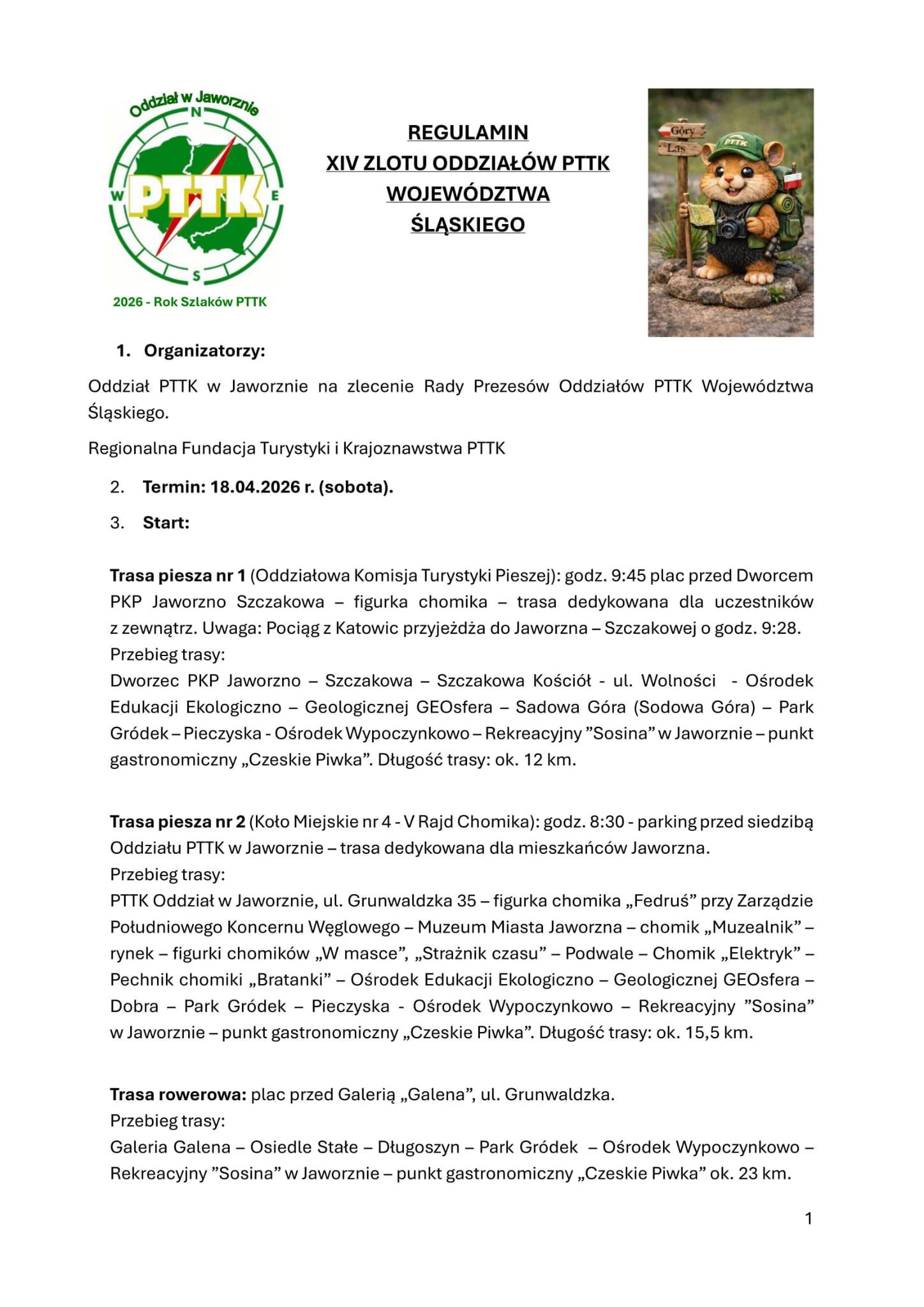 Oddział w Jaworznie
N
W
PTTK
E
S
2026 - Rok Szlaków PTTK

REGULAMIN
XIV ZLOTU ODDZIAŁÓW PTTK
WOJEWÓDZTWA
ŚLĄSKIEGO

Góry
Las
PTTK

1. Organizatorzy:

Oddział PTTK w Jaworznie na zlecenie Rady Prezesów Oddziałów PTTK Województwa Śląskiego.

Regionalna Fundacja Turystyki i Krajoznawstwa PTTK

2. Termin: 18.04.2026 r. (sobota).

3. Start:

Trasa piesza nr 1 (Oddziałowa Komisja Turystyki Pieszej): godz. 9:45 plac przed Dworcem PKP Jaworzno Szczakowa – figurka chomika – trasa dedykowana dla uczestników z zewnątrz. Uwaga: Pociąg z Katowic przyjeżdża do Jaworzna – Szczakowej o godz. 9:28.
Przebieg trasy:
Dworzec PKP Jaworzno – Szczakowa – Szczakowa Kościół - ul. Wolności - Ośrodek Edukacji Ekologiczno – Geologicznej GEOsfera – Sadowa Góra (Sodowa Góra) – Park Gródek – Pieczyska - Ośrodek Wypoczynkowo – Rekreacyjny ”Sosina” w Jaworznie – punkt gastronomiczny „Czeskie Piwka”. Długość trasy: ok. 12 km.

Trasa piesza nr 2 (Koło Miejskie nr 4 - V Rajd Chomika): godz. 8:30 - parking przed siedzibą Oddziału PTTK w Jaworznie – trasa dedykowana dla mieszkańców Jaworzna.
Przebieg trasy:
PTTK Oddział w Jaworznie, ul. Grunwaldzka 35 – figurka chomika „Fedruś” przy Zarządzie Południowego Koncernu Węglowego – Muzeum Miasta Jaworzna – chomik „Muzealnik” – rynek – figurki chomików „W masce”, „Strażnik czasu” – Podwale – Chomik „Elektryk” – Pechnik chomiki „Bratanki” – Ośrodek Edukacji Ekologiczno – Geologicznej GEOsfera – Dobra – Park Gródek – Pieczyska - Ośrodek Wypoczynkowo – Rekreacyjny ”Sosina” w Jaworznie – punkt gastronomiczny „Czeskie Piwka”. Długość trasy: ok. 15,5 km.

Trasa rowerowa: plac przed Galerią „Galena”, ul. Grunwaldzka.
Przebieg trasy:
Galeria Galena – Osiedle Stałe – Długoszyn – Park Gródek – Ośrodek Wypoczynkowo – Rekreacyjny ”Sosina” w Jaworznie – punkt gastronomiczny „Czeskie Piwka” ok. 23 km.

1